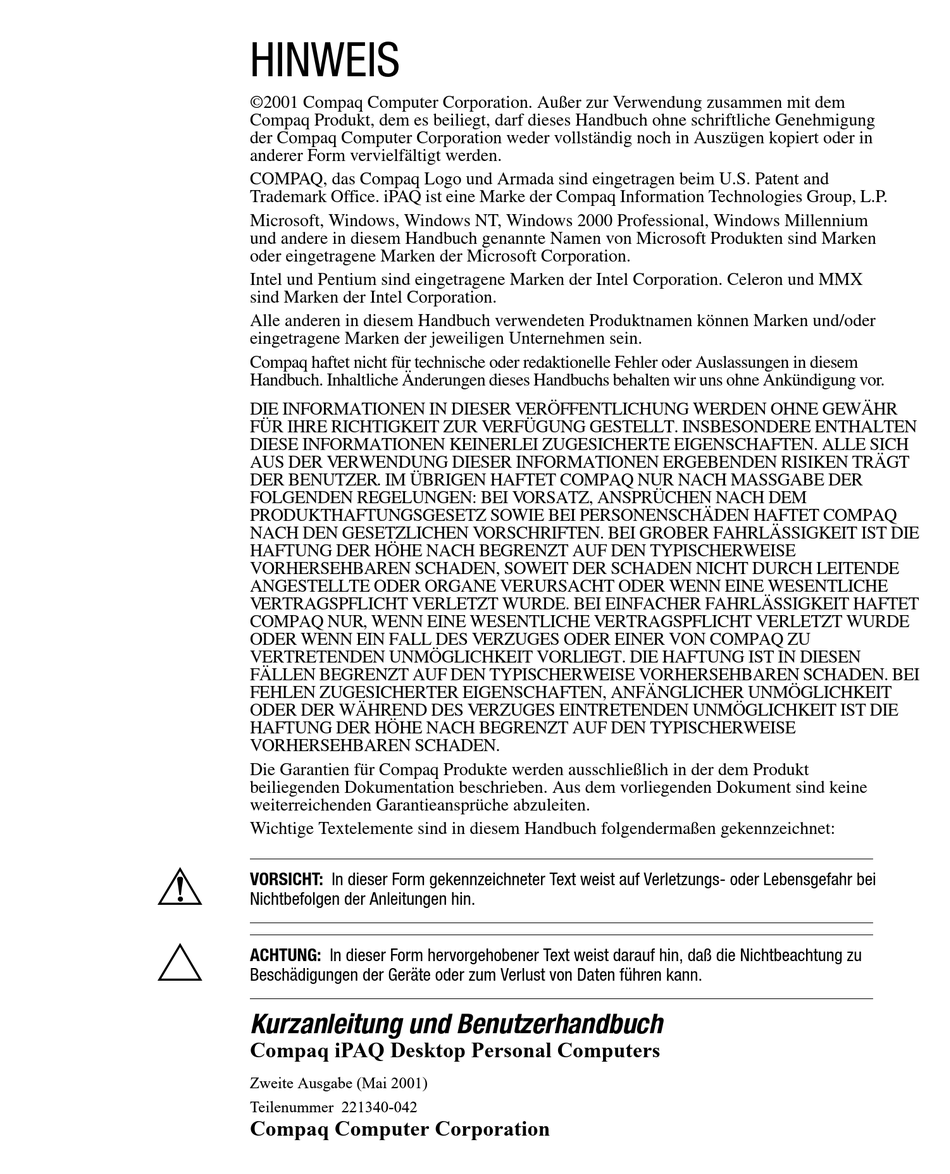 HINWEIS

©2001 Compaq Computer Corporation. Außer zur Verwendung zusammen mit dem Compaq Produkt, dem es beiliegt, darf dieses Handbuch ohne schriftliche Genehmigung der Compaq Computer Corporation weder vollständig noch in Auszügen kopiert oder in anderer Form vervielfältigt werden.

COMPAQ, das Compaq Logo und Armada sind eingetragen beim U.S. Patent and Trademark Office. iPAQ ist eine Marke der Compaq Information Technologies Group, L.P.

Microsoft, Windows, Windows NT, Windows 2000 Professional, Windows Millennium und andere in diesem Handbuch genannte Namen von Microsoft Produkten sind Marken oder eingetragene Marken der Microsoft Corporation.

Intel und Pentium sind eingetragene Marken der Intel Corporation. Celeron und MMX sind Marken der Intel Corporation.

Alle anderen in diesem Handbuch verwendeten Produktnamen können Marken und/oder eingetragene Marken der jeweiligen Unternehmen sein.

Compaq haftet nicht für technische oder redaktionelle Fehler oder Auslassungen in diesem Handbuch. Inhaltliche Änderungen dieses Handbuchs behalten wir uns ohne Ankündigung vor.

DIE INFORMATIONEN IN DIESER VERÖFFENTLICHUNG WERDEN OHNE GEWÄHR FÜR IHRE RICHTIGKEIT ZUR VERFÜGUNG GESTELLT. INSBESONDERE ENTHALTEN DIESE INFORMATIONEN KEINERLEI ZUGESICHERTE EIGENSCHAFTEN. ALLE SICH AUS DER VERWENDUNG DIESER INFORMATIONEN ERGEBENDEN RISIKEN TRÄGT DER BENUTZER. IM ÜBRIGEN HAFTET COMPAQ NUR NACH MASSGABE DER FOLGENDEN REGELUNGEN: BEI VORSATZ, ANSPRÜCHEN NACH DEM PRODUKTHAFTUNGSGESETZ SOWIE BEI PERSONENSCHÄDEN HAFTET COMPAQ NACH DEN GESETZLICHEN VORSCHRIFTEN. BEI GROBER FAHRLÄSSIGKEIT IST DIE HAFTUNG DER HÖHE NACH BEGRENZT AUF DEN TYPISCHERWEISE VORHERSEHBAREN SCHADEN, SOWEIT DER SCHADEN NICHT DURCH LEITENDE ANGESTELLTE ODER ORGANE VERURSACHT ODER WENN EINE WESENTLICHE VERTRAGSPFLICHT VERLETZT WURDE. BEI EINFACHER FAHRLÄSSIGKEIT HAFTET COMPAQ NUR, WENN EINE WESENTLICHE VERTRAGSPFLICHT VERLETZT WURDE ODER WENN EIN FALL DES VERZUGES ODER EINER VON COMPAQ ZU VERTRETENDEN UNMÖGLICHKEIT VORLIEGT. DIE HAFTUNG IST IN DIESEN FÄLLEN BEGRENZT AUF DEN TYPISCHERWEISE VORHERSEHBAREN SCHADEN. BEI FEHLEN ZUGESICHERTER EIGENSCHAFTEN, ANFÄNGLICHER UNMÖGLICHKEIT ODER DER WÄHREND DES VERZUGES EINTRETENDEN UNMÖGLICHKEIT IST DIE HAFTUNG DER HÖHE NACH BEGRENZT AUF DEN TYPISCHERWEISE VORHERSEHBAREN SCHADEN.

Die Garantien für Compaq Produkte werden ausschließlich in der dem Produkt beiliegenden Dokumentation beschrieben. Aus dem vorliegenden Dokument sind keine weiterreichenden Garantieansprüche abzuleiten.

Wichtige Textelemente sind in diesem Handbuch folgendermaßen gekennzeichnet:

VORSICHT: In dieser Form gekennzeichneter Text weist auf Verletzungs- oder Lebensgefahr bei Nichtbefolgen der Anleitungen hin.

ACHTUNG: In dieser Form hervorgehobener Text weist darauf hin, daß die Nichtbeachtung zu Beschädigungen der Geräte oder zum Verlust von Daten führen kann.

Kurzanleitung und Benutzerhandbuch
Compaq iPAQ Desktop Personal Computers

Zweite Ausgabe (Mai 2001)
Teilenummer 221340-042
Compaq Computer Corporation